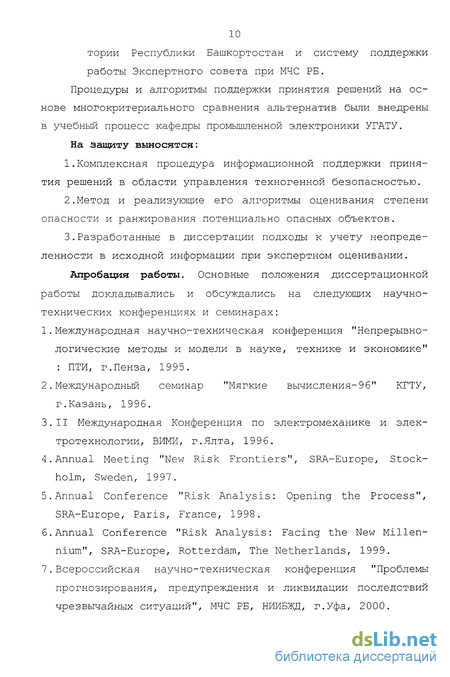 10

тории Республики Башкортостан и систему поддержки работы Экспертного совета при МЧС РБ.

Процедуры и алгоритмы поддержки принятия решений на основе многокритериального сравнения альтернатив были внедрены в учебный процесс кафедры промышленной электроники УГАТУ.

На защиту выносятся:

1.Комплексная процедура информационной поддержки принятия решений в области управления техногенной безопасностью.

2.Метод и реализующие его алгоритмы оценивания степени опасности и ранжирования потенциально опасных объектов.

3.Разработанные в диссертации подходы к учету неопределенности в исходной информации при экспертном оценивании.

Апробация работы. Основные положения диссертационной работы докладывались и обсуждались на следующих научно-технических конференциях и семинарах:

1.Международная научно-техническая конференция "Непрерывно-логические методы и модели в науке, технике и экономике" : ПТИ, г.Пенза, 1995.

2.Международный семинар "Мягкие вычисления-96" КГТУ, г.Казань, 1996.

3.II Международная Конференция по электромеханике и электротехнологии, ВИМИ, г.Ялта, 1996.

4.Annual Meeting "New Risk Frontiers", SRA-Europe, Stockholm, Sweden, 1997.

5.Annual Conference "Risk Analysis: Opening the Process", SRA-Europe, Paris, France, 1998.

6.Annual Conference "Risk Analysis: Facing the New Millennium", SRA-Europe, Rotterdam, The Netherlands, 1999.

7.Всероссийская научно-техническая конференция "Проблемы прогнозирования, предупреждения и ликвидации последствий чрезвычайных ситуаций", МЧС РБ, НИИБЖД, г.Уфа, 2000.

dsLib.net
библиотека диссертаций